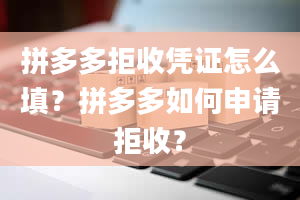 拼多多拒收凭证怎么填？拼多多如何申请拒收？